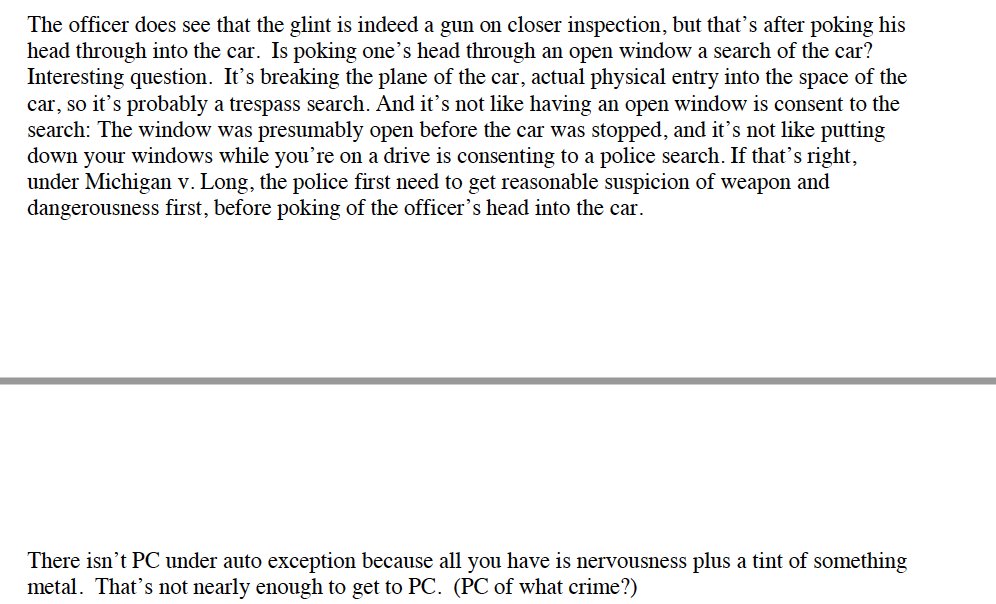 The officer does see that the glint is indeed a gun on closer inspection, but that's after poking his head through into the car. Is poking one's head through an open window a search of the car? Interesting question. It's breaking the plane of the car, actual physical entry into the space of the car, so it's probably a trespass search. And it's not like having an open window is consent to the search: The window was presumably open before the car was stopped, and it's not like putting down your windows while you're on a drive is consenting to a police search. If that's right, under Michigan v. Long, the police first need to get reasonable suspicion of weapon and dangerousness first, before poking of the officer's head into the car.

There isn't PC under auto exception because all you have is nervousness plus a tint of something metal. That's not nearly enough to get to PC. (PC of what crime?)